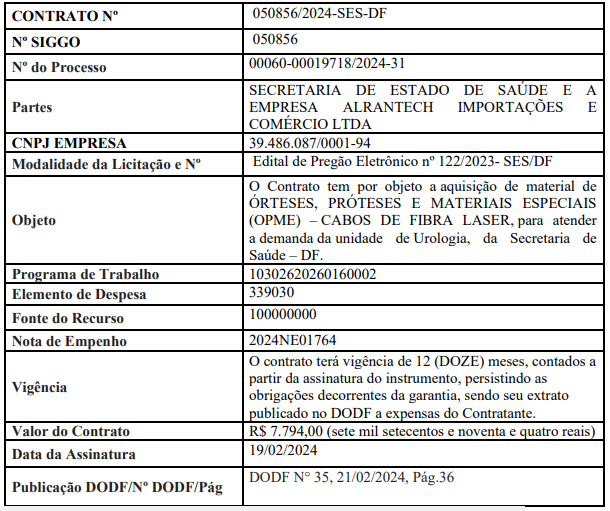 | CONTRATO Nº | 050856/2024-SES-DF |
|---|---|
| Nº SIGGO | 050856 |
| Nº do Processo | 00060-00019718/2024-31 |
| Partes | SECRETARIA DE ESTADO DE SAÚDE E A EMPRESA ALRANTECH IMPORTAÇÕES E COMÉRCIO LTDA |
| CNPJ EMPRESA | 39.486.087/0001-94 |
| Modalidade da Licitação e Nº | Edital de Pregão Eletrônico nº 122/2023- SES/DF |
| Objeto | O Contrato tem por objeto a aquisição de material de ÓRTESES, PRÓTESES E MATERIAIS ESPECIAIS (OPME) – CABOS DE FIBRA LASER, para atender a demanda da unidade de Urologia, da Secretaria de Saúde – DF. |
| Programa de Trabalho | 10302620260160002 |
| Elemento de Despesa | 339030 |
| Fonte do Recurso | 100000000 |
| Nota de Empenho | 2024NE01764 |
| Vigência | O contrato terá vigência de 12 (DOZE) meses, contados a partir da assinatura do instrumento, persistindo as obrigações decorrentes da garantia, sendo seu extrato publicado no DODF a expensas do Contratante. |
| Valor do Contrato | R$ 7.794,00 (sete mil setecentos e noventa e quatro reais) |
| Data da Assinatura | 19/02/2024 |
| Publicação DODF/Nº DODF/Pág | DODF N° 35, 21/02/2024, Pág.36 |